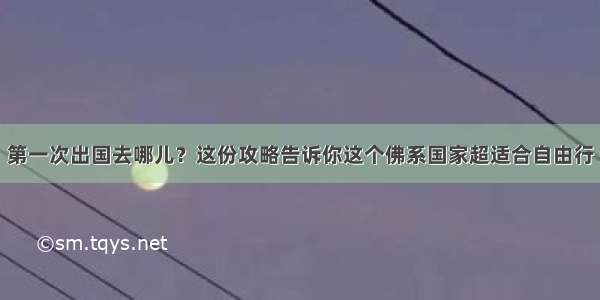 第一次出国去哪儿？这份攻略告诉你这个佛系国家超适合自由行

©sm.tqys.net